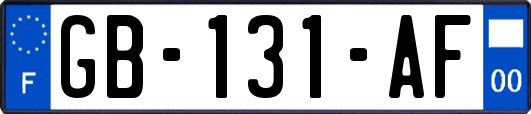 F
GB-131-AF
00